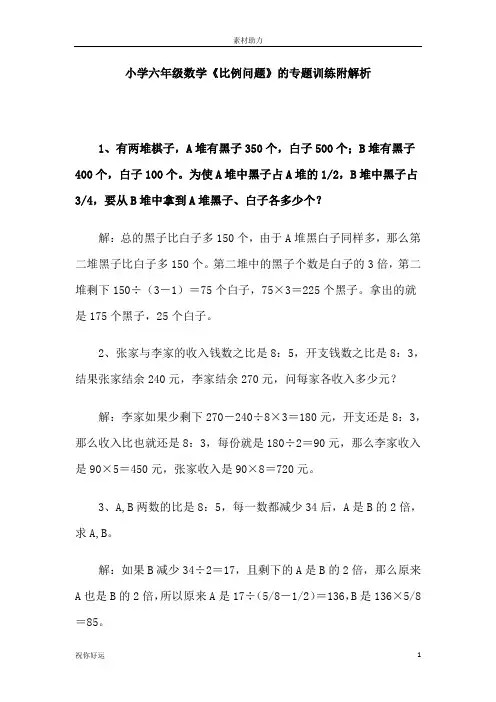 素材助力

小学六年级数学《比例问题》的专题训练附解析

1、有两堆棋子，A 堆有黑子 350 个，白子 500 个；B 堆有黑子 400 个，白子 100 个。为使 A 堆中黑子占 A 堆的 1/2，B 堆中黑子占 3/4，要从 B 堆中拿到 A 堆黑子、白子各多少个？

解：总的黑子比白子多 150 个，由于 A 堆黑白子同样多，那么第二堆黑子比白子多 150 个。第二堆中的黑子个数是白子的 3 倍，第二堆剩下 150÷（3－1）＝75 个白子，75×3＝225 个黑子。拿出的就是 175 个黑子，25 个白子。

2、张家与李家的收入钱数之比是 8：5，开支钱数之比是 8：3，结果张家结余 240 元，李家结余 270 元，问每家各收入多少元？

解：李家如果少剩下 270－240÷8×3＝180 元，开支还是 8：3，那么收入比也就还是 8：3，每份就是 180÷2＝90 元，那么李家收入是 90×5＝450 元，张家收入是 90×8＝720 元。

3、A,B 两数的比是 8：5，每一数都减少 34 后，A 是 B 的 2 倍，求 A,B。

解：如果 B 减少 34÷2＝17，且剩下的 A 是 B 的 2 倍，那么原来 A 也是 B 的 2 倍，所以原来 A 是 17÷(5/8－1/2)＝136,B 是 136×5/8＝85。

祝你好运

1